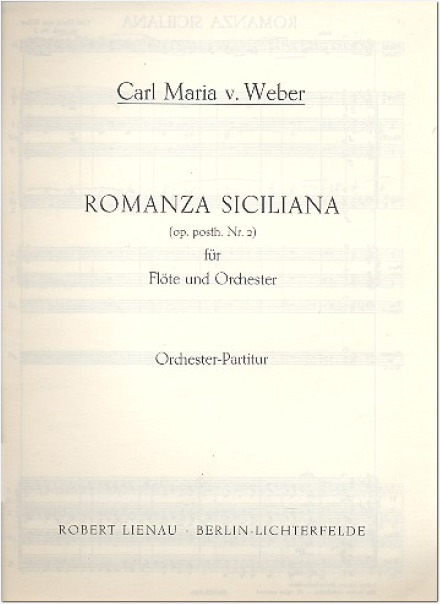 Carl Maria v. Weber

ROMANZA SICILIANA
(op. posth. Nr. 2)
für
Flöte und Orchester

Orchester-Partitur

ROBERT LIENAU · BERLIN-LICHTERFELDE